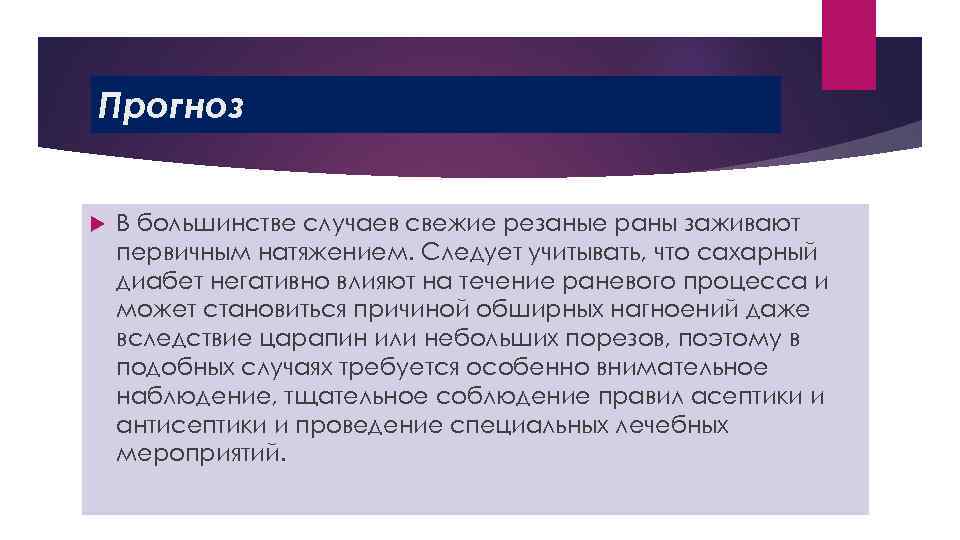 Прогноз

В большинстве случаев свежие резаные раны заживают первичным натяжением. Следует учитывать, что сахарный диабет негативно влияют на течение раневого процесса и может становиться причиной обширных нагноений даже вследствие царапин или небольших порезов, поэтому в подобных случаях требуется особенно внимательное наблюдение, тщательное соблюдение правил асептики и антисептики и проведение специальных лечебных мероприятий.